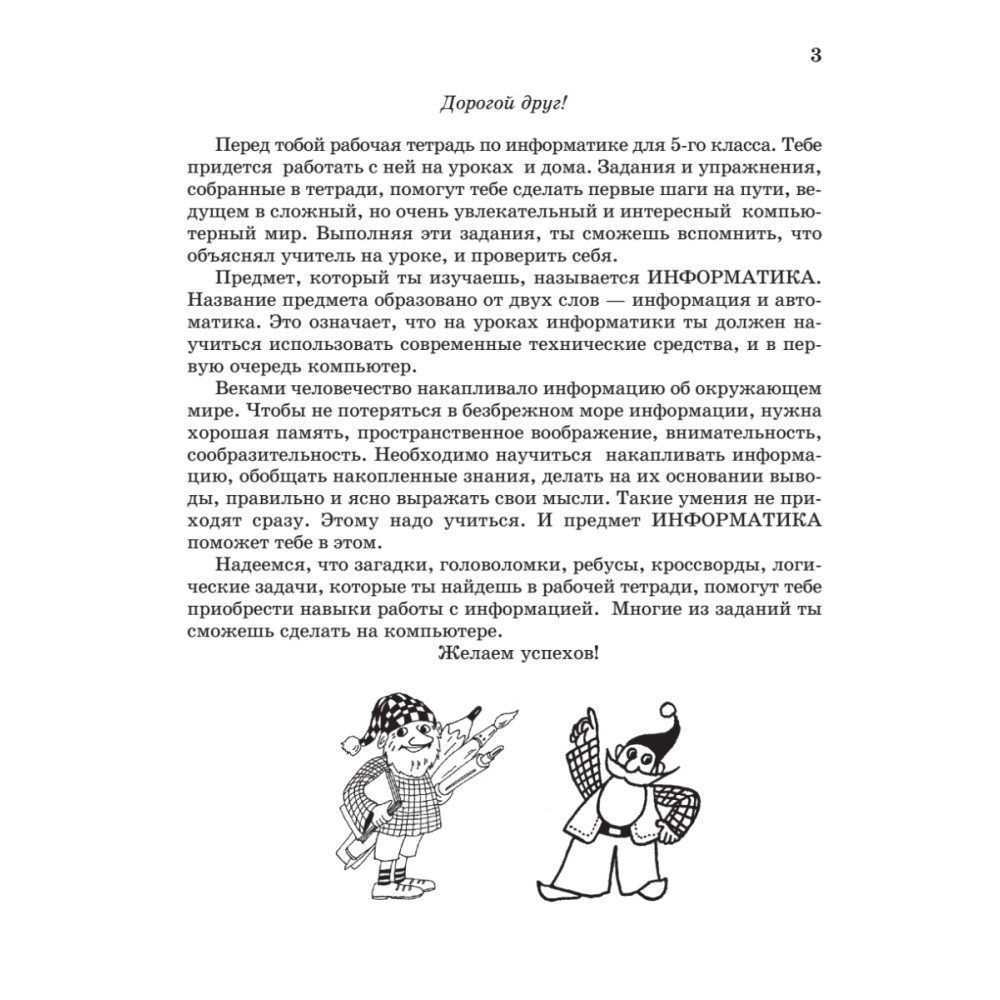 3

Дорогой друг!

Перед тобой рабочая тетрадь по информатике для 5-го класса. Тебе придется работать с ней на уроках и дома. Задания и упражнения, собранные в тетради, помогут тебе сделать первые шаги на пути, ведущем в сложный, но очень увлекательный и интересный компьютерный мир. Выполняя эти задания, ты сможешь вспомнить, что объяснял учитель на уроке, и проверить себя.

Предмет, который ты изучаешь, называется ИНФОРМАТИКА. Название предмета образовано от двух слов — информация и автоматика. Это означает, что на уроках информатики ты должен научиться использовать современные технические средства, и в первую очередь компьютер.

Веками человечество накапливало информацию об окружающем мире. Чтобы не потеряться в безбрежном море информации, нужна хорошая память, пространственное воображение, внимательность, сообразительность. Необходимо научиться накапливать информацию, обобщать накопленные знания, делать на их основании выводы, правильно и ясно выражать свои мысли. Такие умения не приходят сразу. Этому надо учиться. И предмет ИНФОРМАТИКА поможет тебе в этом.

Надеемся, что загадки, головоломки, ребусы, кроссворды, логические задачи, которые ты найдешь в рабочей тетради, помогут тебе приобрести навыки работы с информацией. Многие из заданий ты сможешь сделать на компьютере.

Желаем успехов!